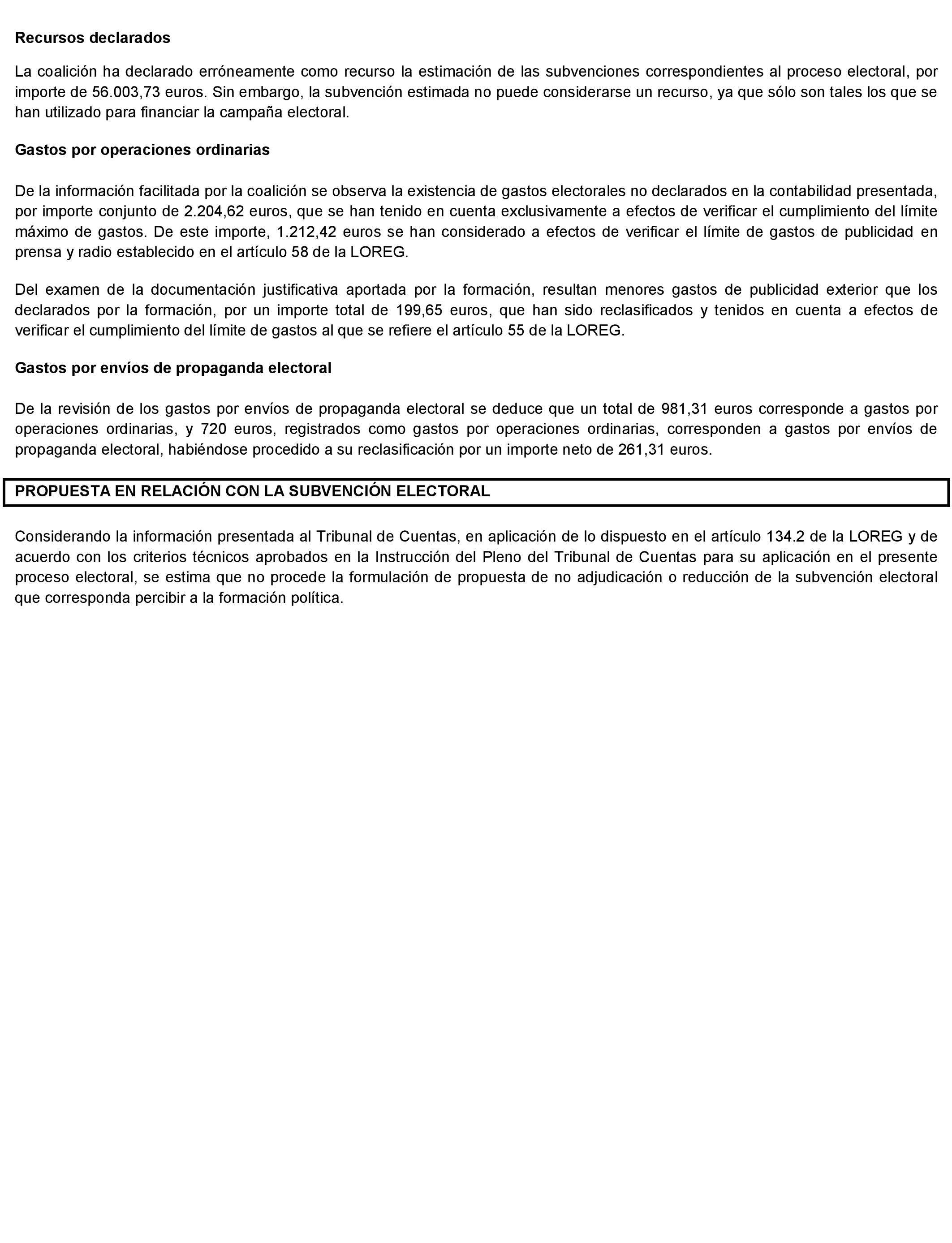 Recursos declarados

La coalición ha declarado erróneamente como recurso la estimación de las subvenciones correspondientes al proceso electoral, por importe de 56.003,73 euros. Sin embargo, la subvención estimada no puede considerarse un recurso, ya que sólo son tales los que se han utilizado para financiar la campaña electoral.

Gastos por operaciones ordinarias

De la información facilitada por la coalición se observa la existencia de gastos electorales no declarados en la contabilidad presentada, por importe conjunto de 2.204,62 euros, que se han tenido en cuenta exclusivamente a efectos de verificar el cumplimiento del límite máximo de gastos. De este importe, 1.212,42 euros se han considerado a efectos de verificar el límite de gastos de publicidad en prensa y radio establecido en el artículo 58 de la LOREG.

Del examen de la documentación justificativa aportada por la formación, resultan menores gastos de publicidad exterior que los declarados por la formación, por un importe total de 199,65 euros, que han sido reclasificados y tenidos en cuenta a efectos de verificar el cumplimiento del límite de gastos al que se refiere el artículo 55 de la LOREG.

Gastos por envíos de propaganda electoral

De la revisión de los gastos por envíos de propaganda electoral se deduce que un total de 981,31 euros corresponde a gastos por operaciones ordinarias, y 720 euros, registrados como gastos por operaciones ordinarias, corresponden a gastos por envíos de propaganda electoral, habiéndose procedido a su reclasificación por un importe neto de 261,31 euros.

PROPUESTA EN RELACIÓN CON LA SUBVENCIÓN ELECTORAL

Considerando la información presentada al Tribunal de Cuentas, en aplicación de lo dispuesto en el artículo 134.2 de la LOREG y de acuerdo con los criterios técnicos aprobados en la Instrucción del Pleno del Tribunal de Cuentas para su aplicación en el presente proceso electoral, se estima que no procede la formulación de propuesta de no adjudicación o reducción de la subvención electoral que corresponda percibir a la formación política.